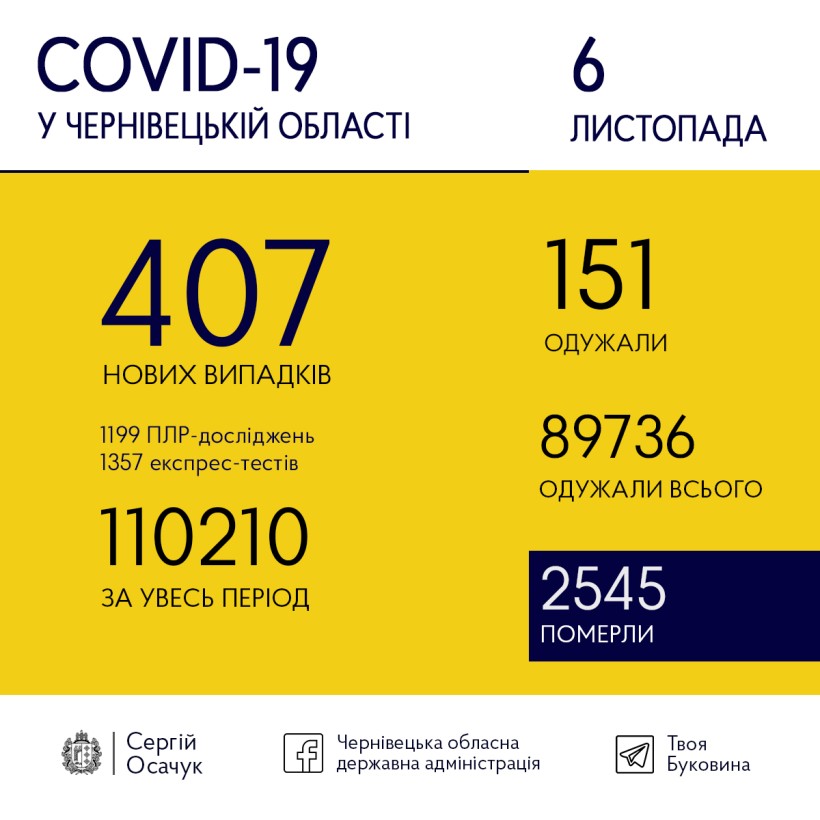 COVID-19
У ЧЕРНІВЕЦЬКІЙ ОБЛАСТІ

6
ЛИСТОПАДА

407
НОВИХ ВИПАДКІВ

1199 ПЛР-досліджень
1357 експрес-тестів

110210
ЗА УВЕСЬ ПЕРІОД

151
ОДУЖАЛИ

89736
ОДУЖАЛИ ВСЬОГО

2545
ПОМЕРЛИ

Сергій Осачук

Чернівецька обласна державна адміністрація

Твоя Буковина